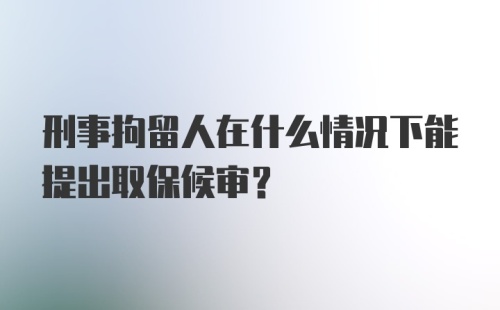 刑事拘留人在什么情况下能提出取保候审？